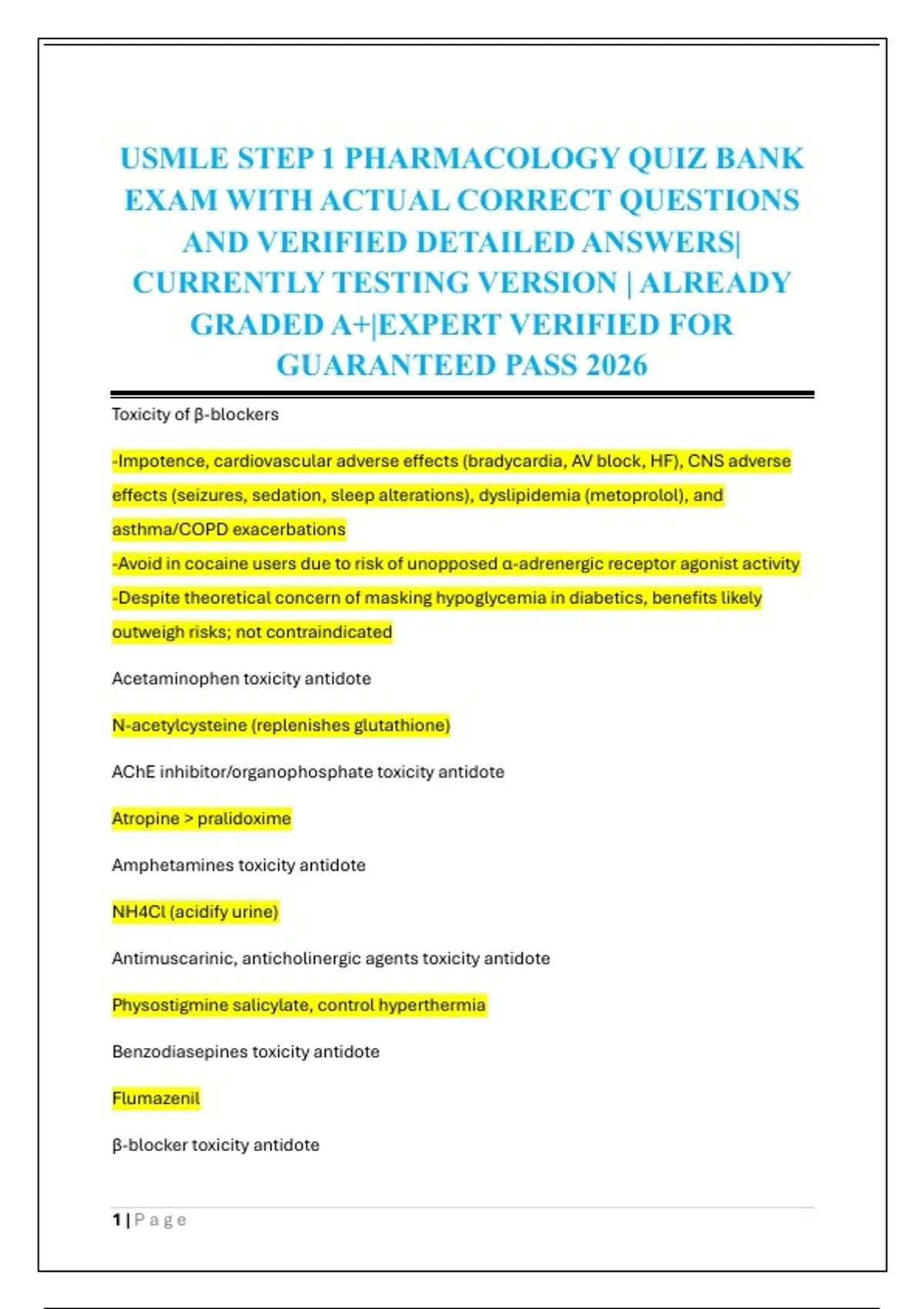 USMLE STEP 1 PHARMACOLOGY QUIZ BANK EXAM WITH ACTUAL CORRECT QUESTIONS AND VERIFIED DETAILED ANSWERS| CURRENTLY TESTING VERSION | ALREADY GRADED A+|EXPERT VERIFIED FOR GUARANTEED PASS 2026

Toxicity of β-blockers

-Impotence, cardiovascular adverse effects (bradycardia, AV block, HF), CNS adverse effects (seizures, sedation, sleep alterations), dyslipidemia (metoprolol), and asthma/COPD exacerbations
-Avoid in cocaine users due to risk of unopposed α-adrenergic receptor agonist activity
-Despite theoretical concern of masking hypoglycemia in diabetics, benefits likely outweigh risks; not contraindicated

Acetaminophen toxicity antidote

N-acetylcysteine (replenishes glutathione)

AChE inhibitor/organophosphate toxicity antidote

Atropine > pralidoxime

Amphetamines toxicity antidote

NH4Cl (acidify urine)

Antimuscarinic, anticholinergic agents toxicity antidote

Physostigmine salicylate, control hyperthermia

Benzodiasepines toxicity antidote

Flumazenil

β-blocker toxicity antidote

1 | P a g e